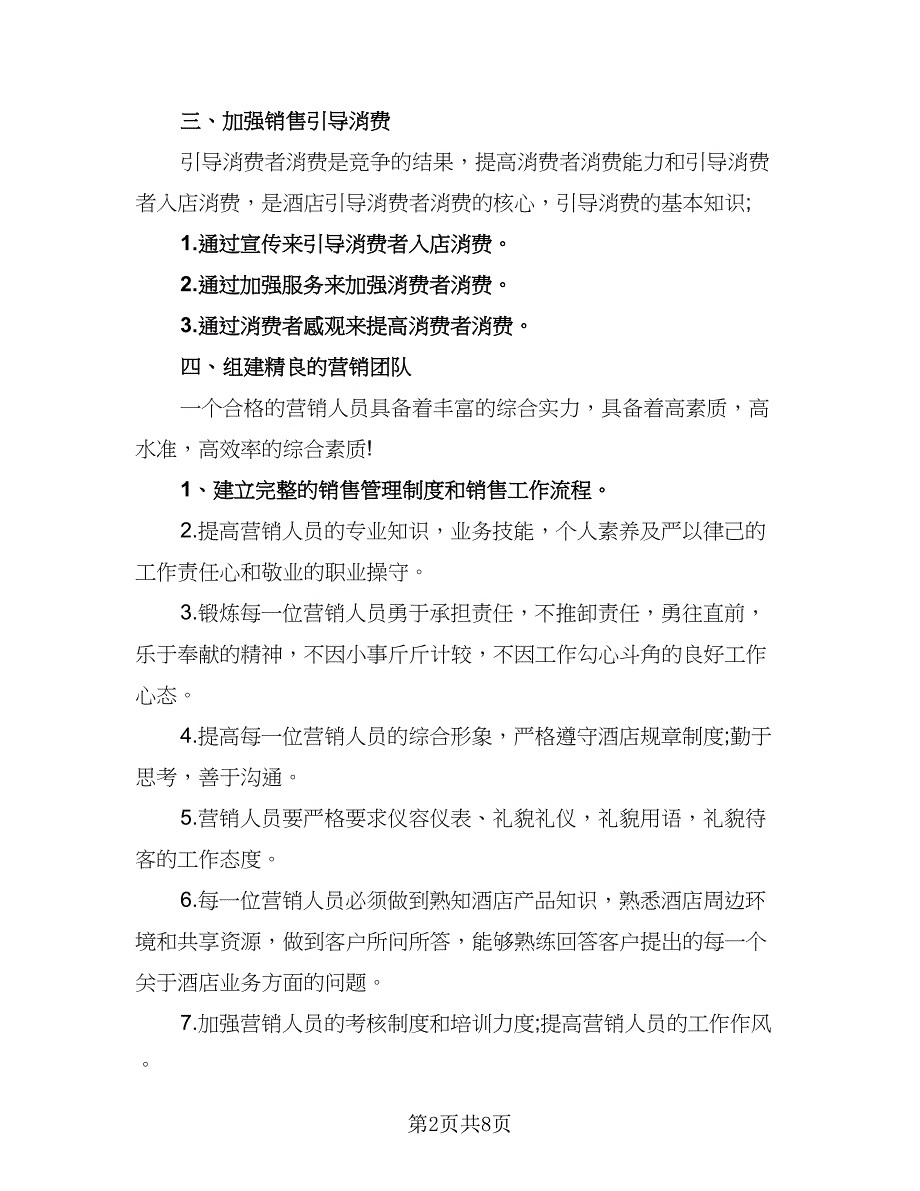 三、加强销售引导消费

引导消费者消费是竞争的结果，提高消费者消费能力和引导消费者入店消费，是酒店引导消费者消费的核心，引导消费的基本知识;

1.通过宣传来引导消费者入店消费。

2.通过加强服务来加强消费者消费。

3.通过消费者感观来提高消费者消费。

四、组建精良的营销团队

一个合格的营销人员具备着丰富的综合实力，具备着高素质，高水准，高效率的综合素质!

1、建立完整的销售管理制度和销售工作流程。

2.提高营销人员的专业知识，业务技能，个人素养及严以律己的工作责任心和敬业的职业操守。

3.锻炼每一位营销人员勇于承担责任，不推卸责任，勇往直前，乐于奉献的精神，不因小事斤斤计较，不因工作勾心斗角的良好工作心态。

4.提高每一位营销人员的综合形象，严格遵守酒店规章制度;勤于思考，善于沟通。

5.营销人员要严格要求仪容仪表、礼貌礼仪，礼貌用语，礼貌待客的工作态度。

6.每一位营销人员必须做到熟知酒店产品知识，熟悉酒店周边环境和共享资源，做到客户所问所答，能够熟练回答客户提出的每一个关于酒店业务方面的问题。

7.加强营销人员的考核制度和培训力度;提高营销人员的工作作风。

第2页共8页